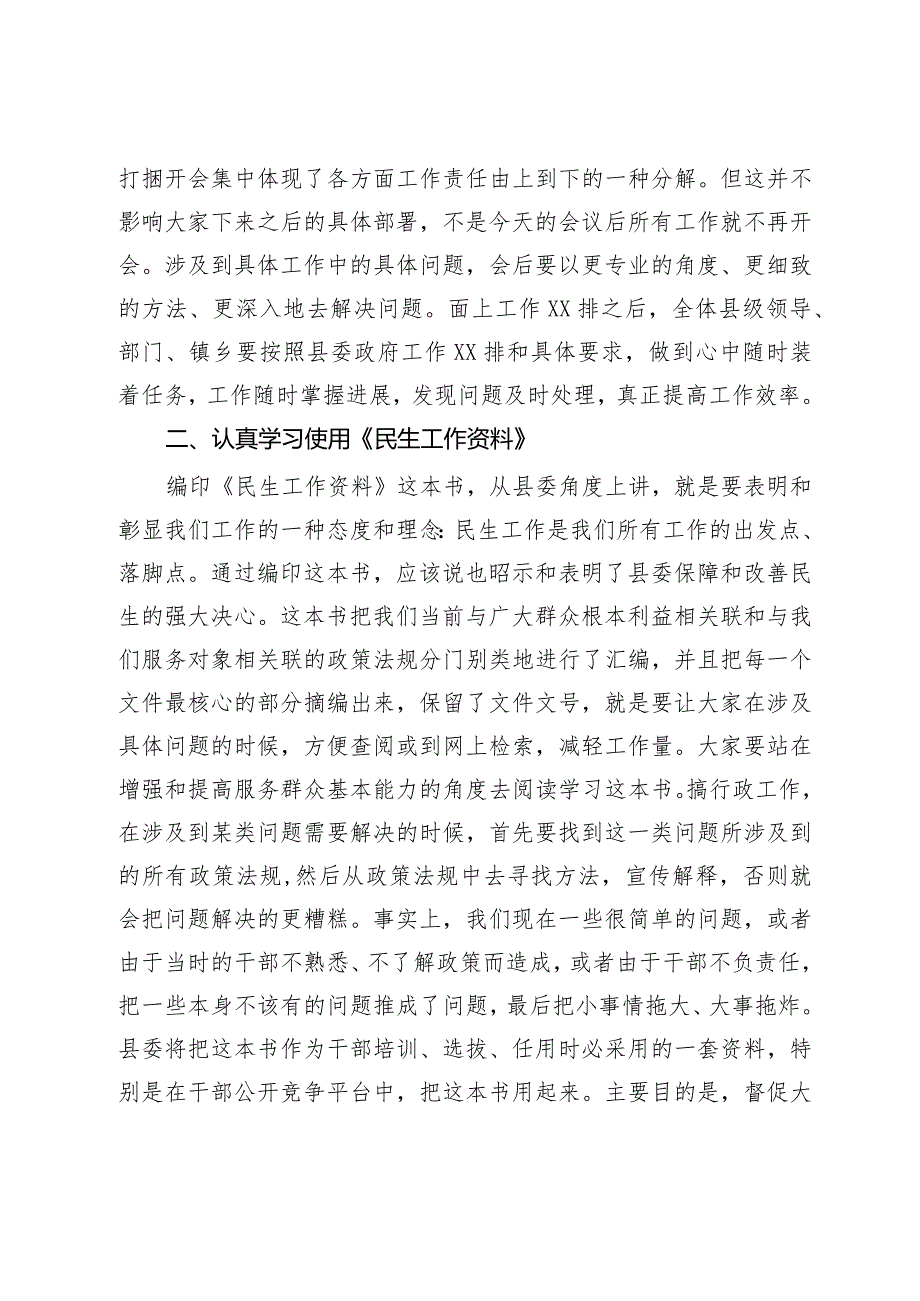 打捆开会集中体现了各方面工作责任由上到下的一种分解。但这并不影响大家下来之后的具体部署，不是今天的会议后所有工作就不再开会。涉及到具体工作中的具体问题，会后要以更专业的角度、更细致的方法、更深入地去解决问题。面上工作XX排之后，全体县级领导、部门、镇乡要按照县委政府工作XX排和具体要求，做到心中随时装着任务，工作随时掌握进展，发现问题及时处理，真正提高工作效率。

二、认真学习使用《民生工作资料》

编印《民生工作资料》这本书，从县委角度上讲，就是要表明和彰显我们工作的一种态度和理念:民生工作是我们所有工作的出发点、落脚点。通过编印这本书，应该说也昭示和表明了县委保障和改善民生的强大决心。这本书把我们当前与广大群众根本利益相关联和与我们服务对象相关联的政策法规分门别类地进行了汇编，并且把每一个文件最核心的部分摘编出来，保留了文件文号，就是要让大家在涉及具体问题的时候，方便查阅或到网上检索，减轻工作量。大家要站在增强和提高服务群众基本能力的角度去阅读学习这本书。搞行政工作，在涉及到某类问题需要解决的时候，首先要找到这一类问题所涉及到的所有政策法规,然后从政策法规中去寻找方法，宣传解释，否则就会把问题解决的更糟糕。事实上，我们现在一些很简单的问题，或者由于当时的干部不熟悉、不了解政策而造成，或者由于干部不负责任，把一些本身不该有的问题推成了问题，最后把小事情拖大、大事拖炸。县委将把这本书作为干部培训、选拔、任用时必采用的一套资料，特别是在干部公开竞争平台中，把这本书用起来。主要目的是，督促大